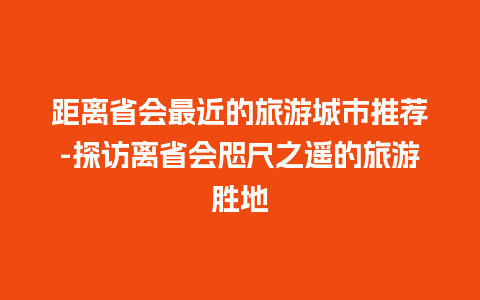 距离省会最近的旅游城市推荐-探访离省会咫尺之遥的旅游胜地